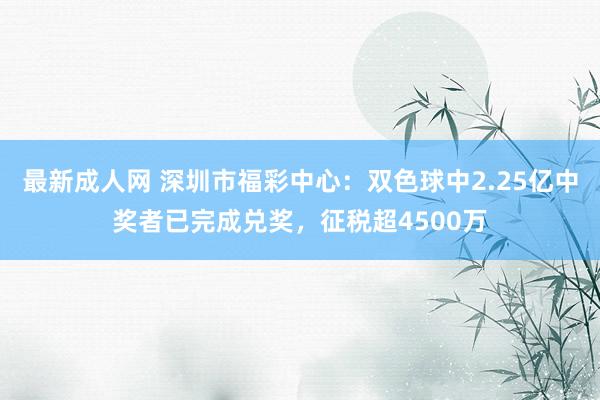 最新成人网 深圳市福彩中心：双色球中2.25亿中奖者已完成兑奖，征税超4500万